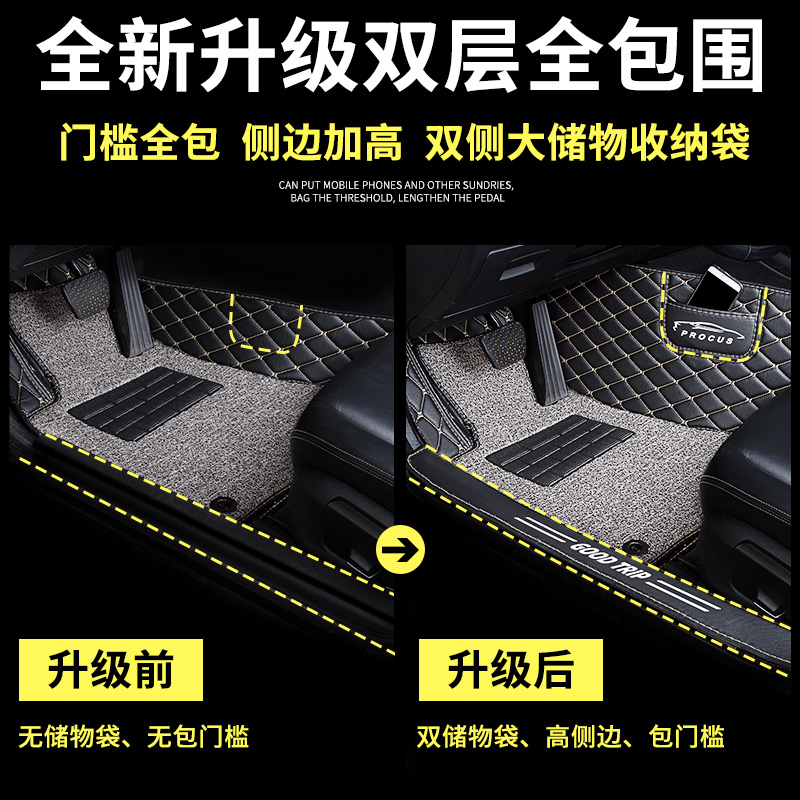 全新升级双层全包围

门槛全包 侧边加高 双侧大储物收纳袋

CAN PUT MOBILE PHONES AND OTHER SUNDRIES, BAG THE THRESHOLD, LENGTHEN THE PEDAL

PROCUS

GOOD TRIP

升级前

无储物袋、无包门槛

升级后

双储物袋、高侧边、包门槛